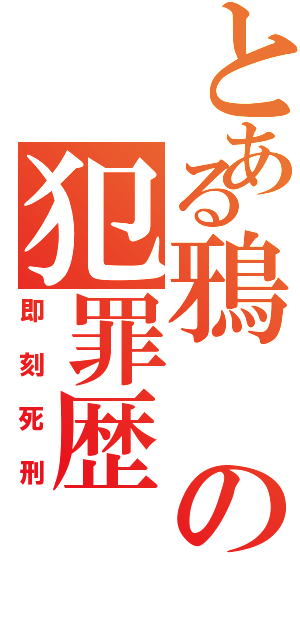 とある鴉の犯罪歴

即刻死刑